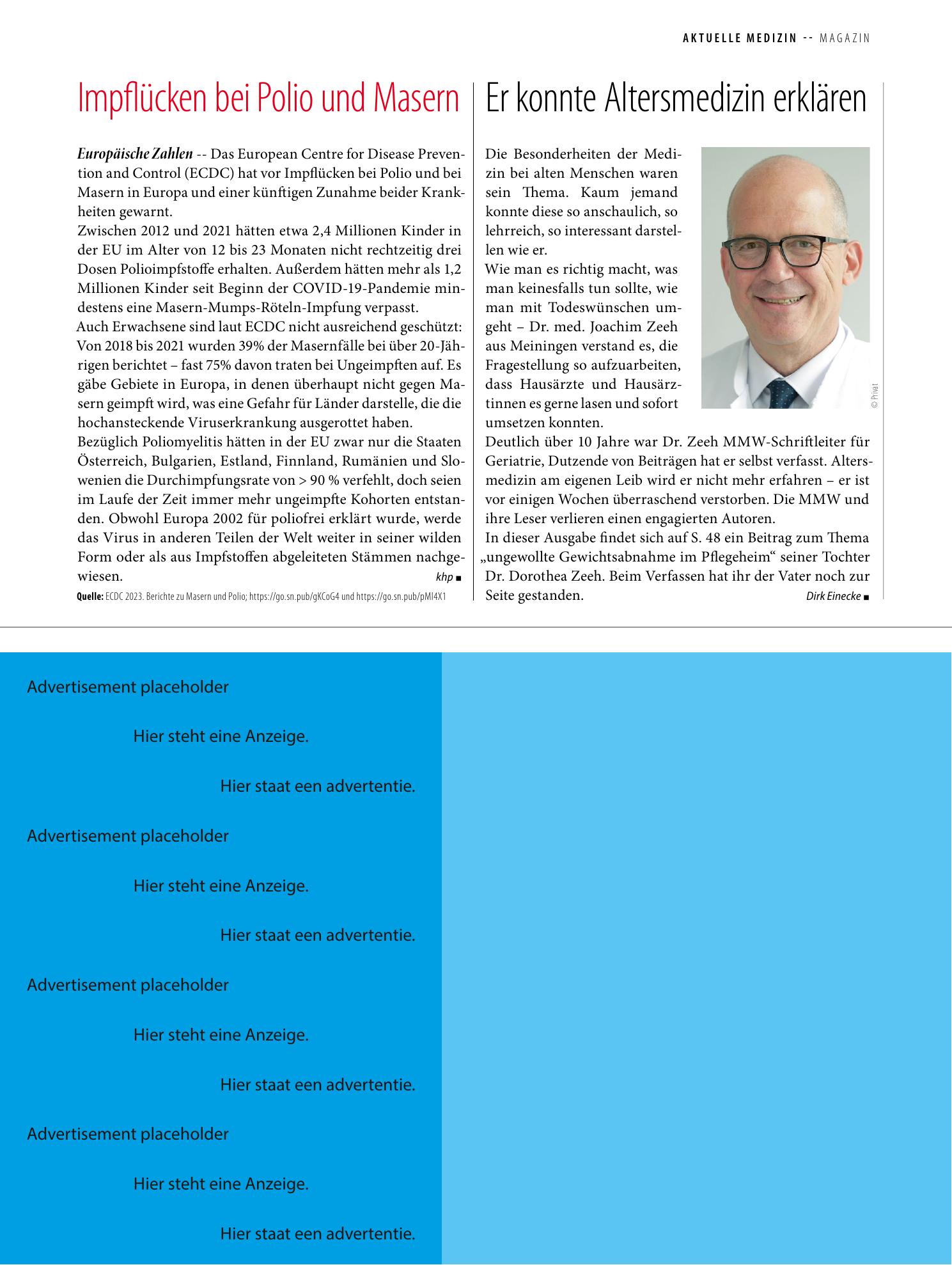 AKTUELLE MEDIZIN -- MAGAZIN

Impflücken bei Polio und Masern

Europäische Zahlen -- Das European Centre for Disease Prevention and Control (ECDC) hat vor Impflücken bei Polio und bei Masern in Europa und einer künftigen Zunahme beider Krankheiten gewarnt.

Zwischen 2012 und 2021 hätten etwa 2,4 Millionen Kinder in der EU im Alter von 12 bis 23 Monaten nicht rechtzeitig drei Dosen Polioimpfstoffe erhalten. Außerdem hätten mehr als 1,2 Millionen Kinder seit Beginn der COVID-19-Pandemie mindestens eine Masern-Mumps-Röteln-Impfung verpasst.

Auch Erwachsene sind laut ECDC nicht ausreichend geschützt: Von 2018 bis 2021 wurden 39% der Masernfälle bei über 20-Jährigen berichtet – fast 75% davon traten bei Ungeimpften auf. Es gäbe Gebiete in Europa, in denen überhaupt nicht gegen Masern geimpft wird, was eine Gefahr für Länder darstelle, die die hochansteckende Viruserkrankung ausgerottet haben.

Bezüglich Poliomyelitis hätten in der EU zwar nur die Staaten Österreich, Bulgarien, Estland, Finnland, Rumänien und Slowenien die Durchimpfungsrate von > 90 % verfehlt, doch seien im Laufe der Zeit immer mehr ungeimpfte Kohorten entstanden. Obwohl Europa 2002 für poliofrei erklärt wurde, werde das Virus in anderen Teilen der Welt weiter in seiner wilden Form oder als aus Impfstoffen abgeleiteten Stämmen nachgewiesen. khp ■

Quelle: ECDC 2023. Berichte zu Masern und Polio; https://go.sn.pub/gKCoG4 und https://go.sn.pub/pMI4X1

Er konnte Altersmedizin erklären

Die Besonderheiten der Medizin bei alten Menschen waren sein Thema. Kaum jemand konnte diese so anschaulich, so lehrreich, so interessant darstellen wie er.

Wie man es richtig macht, was man keinesfalls tun sollte, wie man mit Todeswünschen umgeht – Dr. med. Joachim Zeeh aus Meiningen verstand es, die Fragestellung so aufzuarbeiten, dass Hausärzte und Hausärztinnen es gerne lasen und sofort umsetzen konnten.

© Privat

Deutlich über 10 Jahre war Dr. Zeeh MMW-Schriftleiter für Geriatrie, Dutzende von Beiträgen hat er selbst verfasst. Altersmedizin am eigenen Leib wird er nicht mehr erfahren – er ist vor einigen Wochen überraschend verstorben. Die MMW und ihre Leser verlieren einen engagierten Autoren.

In dieser Ausgabe findet sich auf S. 48 ein Beitrag zum Thema „ungewollte Gewichtsabnahme im Pflegeheim“ seiner Tochter Dr. Dorothea Zeeh. Beim Verfassen hat ihr der Vater noch zur Seite gestanden. Dirk Einecke ■

Advertisement placeholder

Hier steht eine Anzeige.

Hier staat een advertentie.

Advertisement placeholder

Hier steht eine Anzeige.

Hier staat een advertentie.

Advertisement placeholder

Hier steht eine Anzeige.

Hier staat een advertentie.

Advertisement placeholder

Hier steht eine Anzeige.

Hier staat een advertentie.